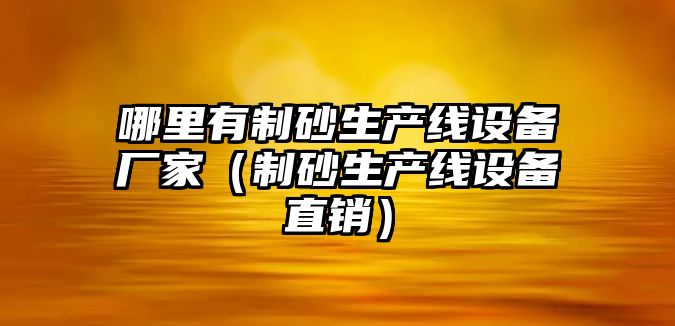 哪里有制砂生产线设备厂家（制砂生产线设备直销）